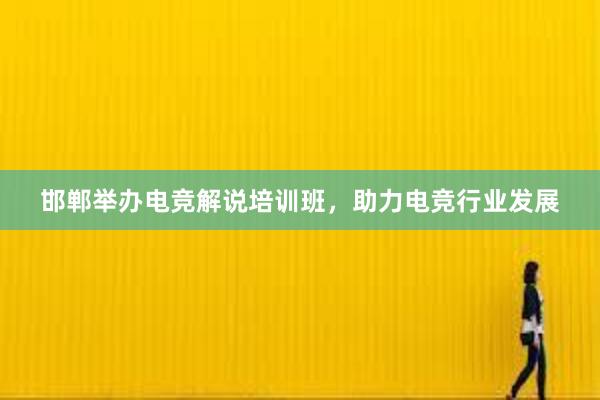 邯郸举办电竞解说培训班，助力电竞行业发展